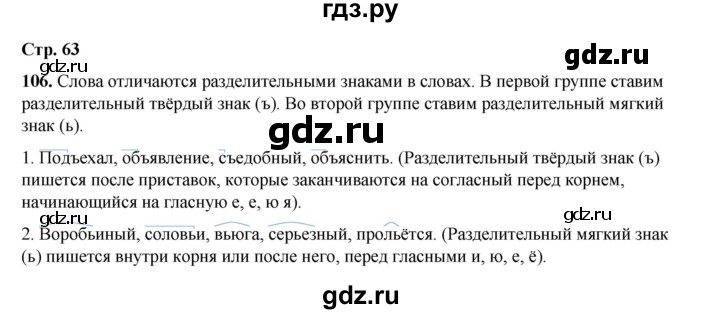 гдз.ру

Стр. 63

gdz.ru

gdz.ru

106. Слова отличаются разделительными знаками в словах. В первой группе ставим разделительный твёрдый знак (ъ). Во второй группе ставим разделительный мягкий знак (ь).

gdz.ru

1. Подъехал, объявление, съедобный, объяснить. (Разделительный твёрдый знак (ъ) пишется после приставок, которые заканчиваются на согласный перед корнем, начинающийся на гласную е, е, ю я).

gdz.ru

gdz.ru

2. Воробьиный, соловьи, вьюга, серьезный, прольётся. (Разделительный мягкий знак (ь) пишется внутри корня или после него, перед гласными и, ю, е, ё).

gdz.ru